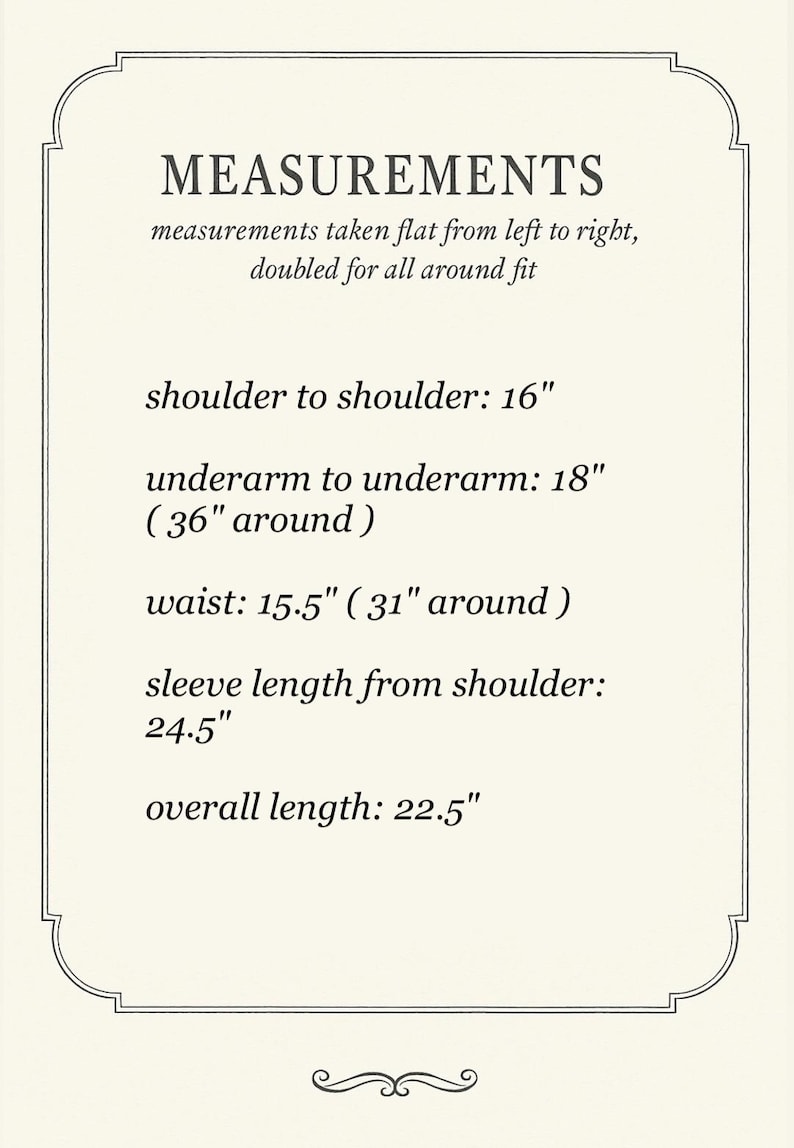 MEASUREMENTS
measurements taken flat from left to right, doubled for all around fit

shoulder to shoulder: 16"

underarm to underarm: 18" ( 36" around )

waist: 15.5" ( 31" around )

sleeve length from shoulder: 24.5"

overall length: 22.5"